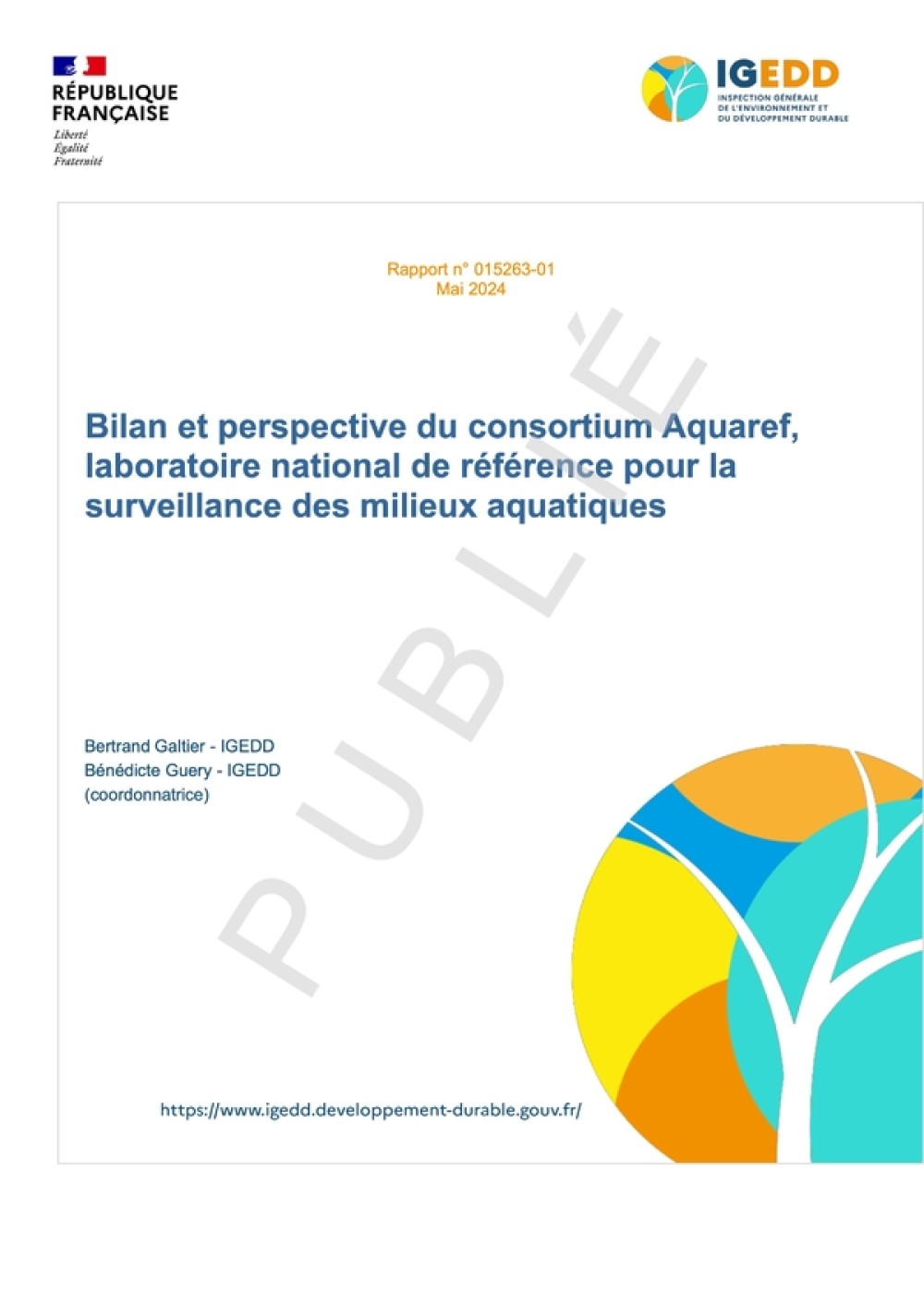 RÉPUBLIQUE FRANÇAISE
Liberté
Égalité
Fraternité

IGEDD
INSPECTION GÉNÉRALE DE L'ENVIRONNEMENT ET DU DÉVELOPPEMENT DURABLE

Rapport n° 015263-01
Mai 2024

PUBLIÉ

Bilan et perspective du consortium Aquaref, laboratoire national de référence pour la surveillance des milieux aquatiques

Bertrand Galtier - IGEDD
Bénédicte Guery - IGEDD
(coordonnatrice)

https://www.igedd.developpement-durable.gouv.fr/